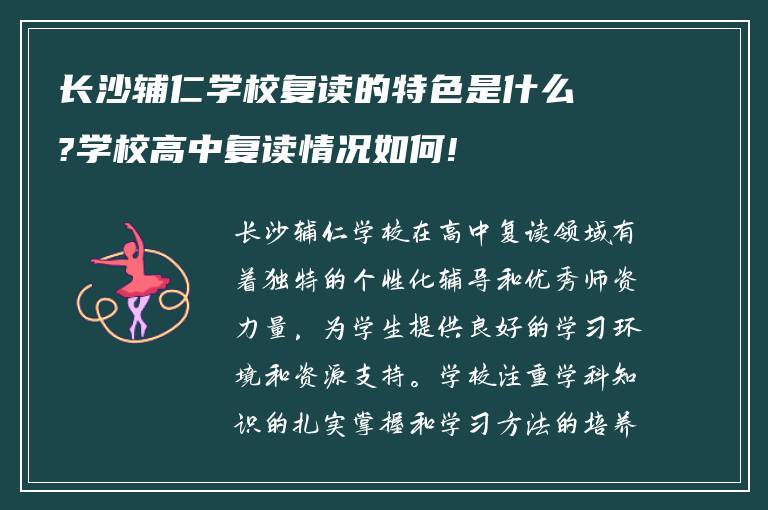 长沙辅仁学校复读的特色是什么?学校高中复读情况如何!

长沙辅仁学校在高中复读领域有着独特的个性化辅导和优秀师资力量，为学生提供良好的学习环境和资源支持。学校注重学科知识的扎实掌握和学习方法的培养